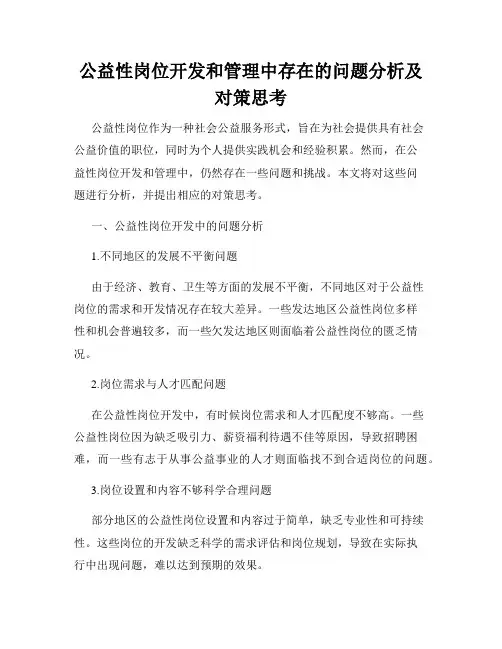 公益性岗位开发和管理中存在的问题分析及对策思考

公益性岗位作为一种社会公益服务形式，旨在为社会提供具有社会公益价值的职位，同时为个人提供实践机会和经验积累。然而，在公益性岗位开发和管理中，仍然存在一些问题和挑战。本文将对这些问题进行分析，并提出相应的对策思考。

一、公益性岗位开发中的问题分析

1.不同地区的发展不平衡问题

由于经济、教育、卫生等方面的发展不平衡，不同地区对于公益性岗位的需求和开发情况存在较大差异。一些发达地区公益性岗位多样性和机会普遍较多，而一些欠发达地区则面临着公益性岗位的匮乏情况。

2.岗位需求与人才匹配问题

在公益性岗位开发中，有时候岗位需求和人才匹配度不够高。一些公益性岗位因为缺乏吸引力、薪资福利待遇不佳等原因，导致招聘困难，而一些有志于从事公益事业的人才则面临找不到合适岗位的问题。

3.岗位设置和内容不够科学合理问题

部分地区的公益性岗位设置和内容过于简单，缺乏专业性和可持续性。这些岗位的开发缺乏科学的需求评估和岗位规划，导致在实际执行中出现问题，难以达到预期的效果。